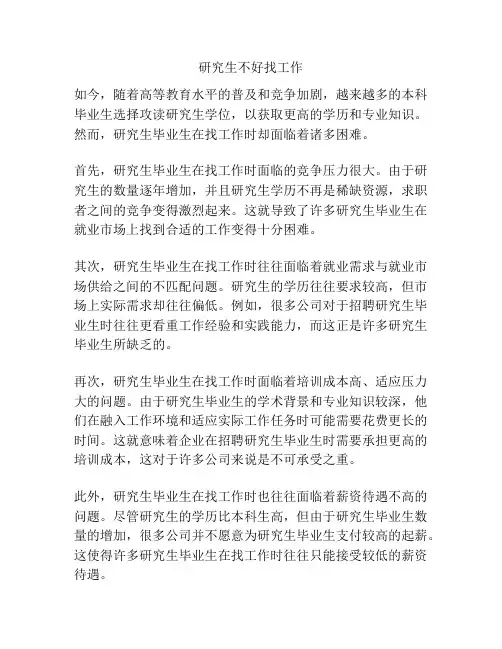 研究生不好找工作

如今，随着高等教育水平的普及和竞争加剧，越来越多的本科毕业生选择攻读研究生学位，以获取更高的学历和专业知识。然而，研究生毕业生在找工作时却面临着诸多困难。

首先，研究生毕业生在找工作时面临的竞争压力很大。由于研究生的数量逐年增加，并且研究生学历不再是稀缺资源，求职者之间的竞争变得激烈起来。这就导致了许多研究生毕业生在就业市场上找到合适的工作变得十分困难。

其次，研究生毕业生在找工作时往往面临着就业需求与就业市场供给之间的不匹配问题。研究生的学历往往要求较高，但市场上实际需求却往往偏低。例如，很多公司对于招聘研究生毕业生时往往更看重工作经验和实践能力，而这正是许多研究生毕业生所缺乏的。

再次，研究生毕业生在找工作时面临着培训成本高、适应压力大的问题。由于研究生毕业生的学术背景和专业知识较深，他们在融入工作环境和适应实际工作任务时可能需要花费更长的时间。这就意味着企业在招聘研究生毕业生时需要承担更高的培训成本，这对于许多公司来说是不可承受之重。

此外，研究生毕业生在找工作时也往往面临着薪资待遇不高的问题。尽管研究生的学历比本科生高，但由于研究生毕业生数量的增加，很多公司并不愿意为研究生毕业生支付较高的起薪。这使得许多研究生毕业生在找工作时往往只能接受较低的薪资待遇。